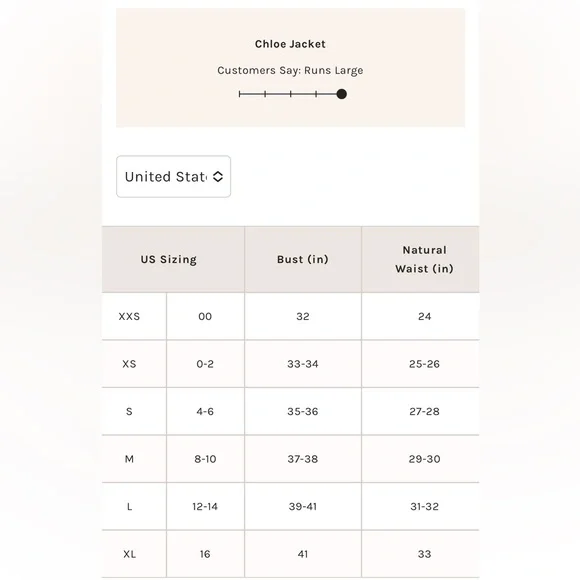 Chloe Jacket

Customers Say: Runs Large

United Stat

| US Sizing | | Bust (in) | Natural Waist (in) |
|---|---|---|---|
| XXS | 00 | 32 | 24 |
| XS | 0-2 | 33-34 | 25-26 |
| S | 4-6 | 35-36 | 27-28 |
| M | 8-10 | 37-38 | 29-30 |
| L | 12-14 | 39-41 | 31-32 |
| XL | 16 | 41 | 33 |